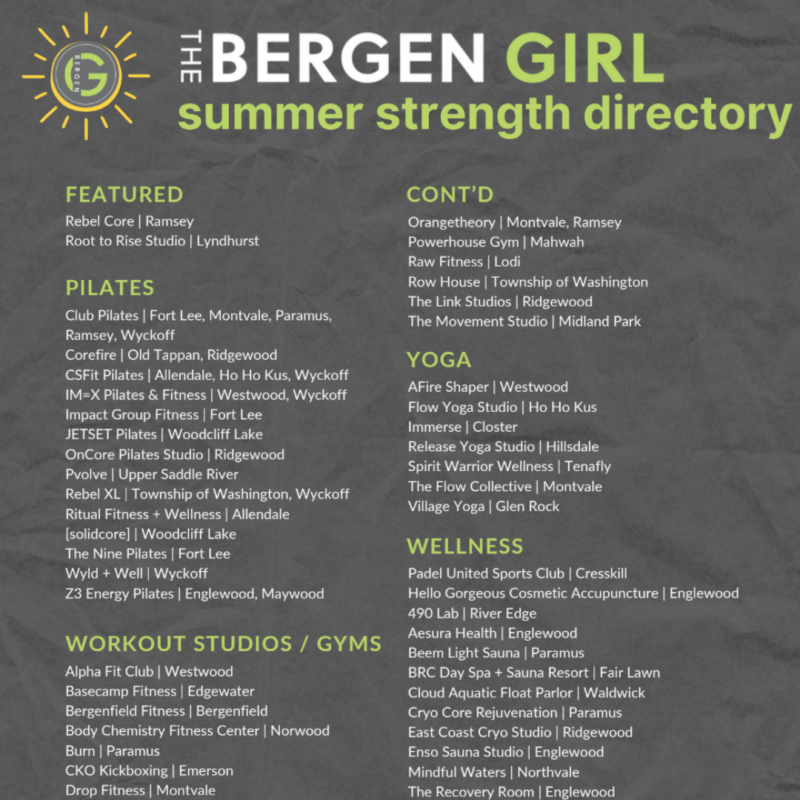 G
BERGEN

THE BERGEN GIRL
summer strength directory

FEATURED
Rebel Core | Ramsey
Root to Rise Studio | Lyndhurst

PILATES
Club Pilates | Fort Lee, Montvale, Paramus, Ramsey, Wyckoff
Corefire | Old Tappan, Ridgewood
CSFit Pilates | Allendale, Ho Ho Kus, Wyckoff
IM=X Pilates & Fitness | Westwood, Wyckoff
Impact Group Fitness | Fort Lee
JETSET Pilates | Woodcliff Lake
OnCore Pilates Studio | Ridgewood
Pvolve | Upper Saddle River
Rebel XL | Township of Washington, Wyckoff
Ritual Fitness + Wellness | Allendale
[solidcore] | Woodcliff Lake
The Nine Pilates | Fort Lee
Wyld + Well | Wyckoff
Z3 Energy Pilates | Englewood, Maywood

WORKOUT STUDIOS / GYMS
Alpha Fit Club | Westwood
Basecamp Fitness | Edgewater
Bergenfield Fitness | Bergenfield
Body Chemistry Fitness Center | Norwood
Burn | Paramus
CKO Kickboxing | Emerson
Drop Fitness | Montvale

CONT'D
Orangetheory | Montvale, Ramsey
Powerhouse Gym | Mahwah
Raw Fitness | Lodi
Row House | Township of Washington
The Link Studios | Ridgewood
The Movement Studio | Midland Park

YOGA
AFire Shaper | Westwood
Flow Yoga Studio | Ho Ho Kus
Immerse | Closter
Release Yoga Studio | Hillsdale
Spirit Warrior Wellness | Tenafly
The Flow Collective | Montvale
Village Yoga | Glen Rock

WELLNESS
Padel United Sports Club | Cresskill
Hello Gorgeous Cosmetic Accupuncture | Englewood
490 Lab | River Edge
Aesura Health | Englewood
Beem Light Sauna | Paramus
BRC Day Spa + Sauna Resort | Fair Lawn
Cloud Aquatic Float Parlor | Waldwick
Cryo Core Rejuvenation | Paramus
East Coast Cryo Studio | Ridgewood
Enso Sauna Studio | Englewood
Mindful Waters | Northvale
The Recovery Room | Englewood